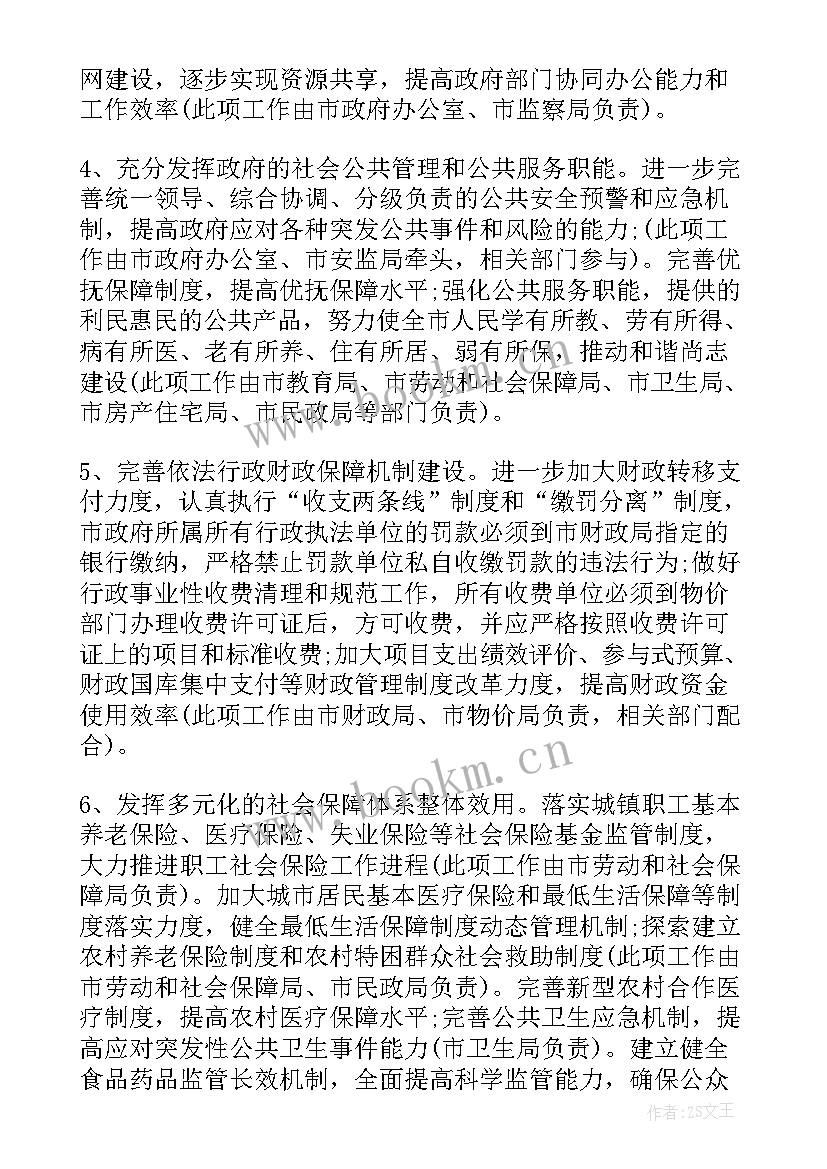 网建设，逐步实现资源共享，提高政府部门协同办公能力和工作效率(此项工作由市政府办公室、市监察局负责)。

4、充分发挥政府的社会公共管理和公共服务职能。进一步完善统一领导、综合协调、分级负责的公共安全预警和应急机制，提高政府应对各种突发公共事件和风险的能力;(此项工作由市政府办公室、市安监局牵头，相关部门参与)。完善优抚保障制度，提高优抚保障水平;强化公共服务职能，提供的利民惠民的公共产品，努力使全市人民学有所教、劳有所得、病有所医、老有所养、住有所居、弱有所保，推动和谐尚志建设(此项工作由市教育局、市劳动和社会保障局、市卫生局、市房产住宅局、市民政局等部门负责)。

5、完善依法行政财政保障机制建设。进一步加大财政转移支付力度，认真执行“收支两条线”制度和“缴罚分离”制度，市政府所属所有行政执法单位的罚款必须到市财政局指定的银行缴纳，严格禁止罚款单位私自收缴罚款的违法行为;做好行政事业性收费清理和规范工作，所有收费单位必须到物价部门办理收费许可证后，方可收费，并应严格按照收费许可证上的项目和标准收费;加大项目支出绩效评价、参与式预算、财政国库集中支付等财政管理制度改革力度，提高财政资金使用效率(此项工作由市财政局、市物价局负责，相关部门配合)。

6、发挥多元化的社会保障体系整体效用。落实城镇职工基本养老保险、医疗保险、失业保险等社会保险基金监管制度，大力推进职工社会保险工作进程(此项工作由市劳动和社会保障局负责)。加大城市居民基本医疗保险和最低生活保障等制度落实力度，健全最低生活保障制度动态管理机制;探索建立农村养老保险制度和农村特困群众社会救助制度(此项工作由市劳动和社会保障局、市民政局负责)。完善新型农村合作医疗制度，提高农村医疗保障水平;完善公共卫生应急机制，提高应对突发性公共卫生事件能力(市卫生局负责)。建立健全食品药品监管长效机制，全面提高科学监管能力，确保公众

www.bookm.com

作者:ZS文王